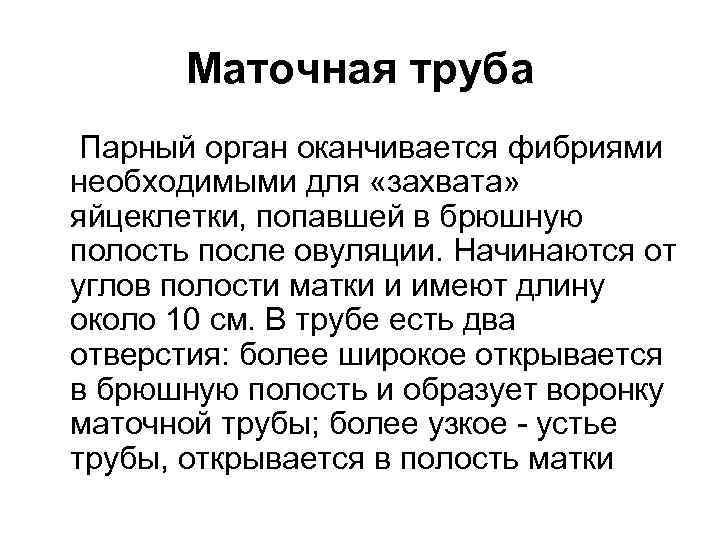 Маточная труба

Парный орган оканчивается фибриями необходимыми для «захвата» яйцеклетки, попавшей в брюшную полость после овуляции. Начинаются от углов полости матки и имеют длину около 10 см. В трубе есть два отверстия: более широкое открывается в брюшную полость и образует воронку маточной трубы; более узкое - устье трубы, открывается в полость матки